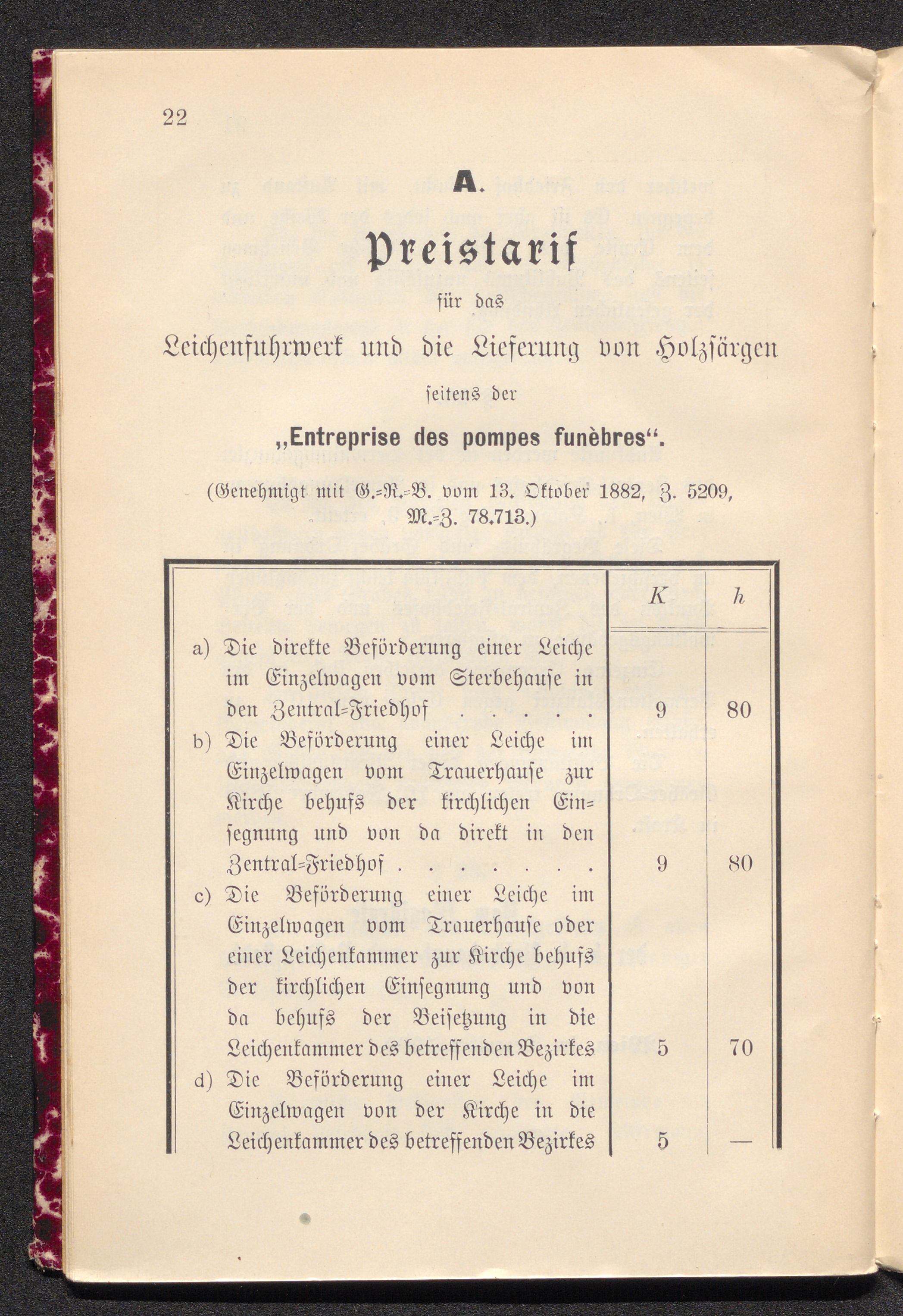 22

A.

Preistarif

für das

Leichenfuhrwerk und die Lieferung von Holzsärgen

seitens der

„Entreprise des pompes funèbres“.

(Genehmigt mit G.-R.-B. vom 13. Oktober 1882, Z. 5209, M.-Z. 78.713.)

| | K | h |
|---|---|---|
| a) Die direkte Beförderung einer Leiche im Einzelwagen vom Sterbehause in den Zentral-Friedhof . . . . . | 9 | 80 |
| b) Die Beförderung einer Leiche im Einzelwagen vom Trauerhause zur Kirche behufs der kirchlichen Einsegnung und von da direkt in den Zentral-Friedhof . . . . . . . | 9 | 80 |
| c) Die Beförderung einer Leiche im Einzelwagen vom Trauerhause oder einer Leichenkammer zur Kirche behufs der kirchlichen Einsegnung und von da behufs der Beisetzung in die Leichenkammer des betreffenden Bezirkes | 5 | 70 |
| d) Die Beförderung einer Leiche im Einzelwagen von der Kirche in die Leichenkammer des betreffenden Bezirkes | 5 | — |